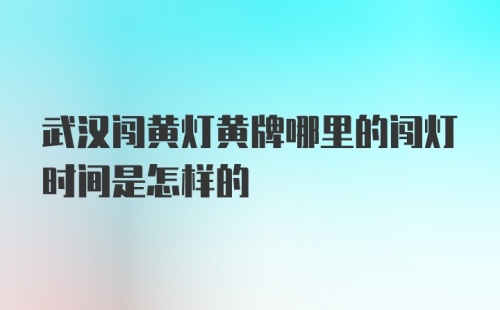 武汉闯黄灯黄牌哪里的闯灯时间是怎样的